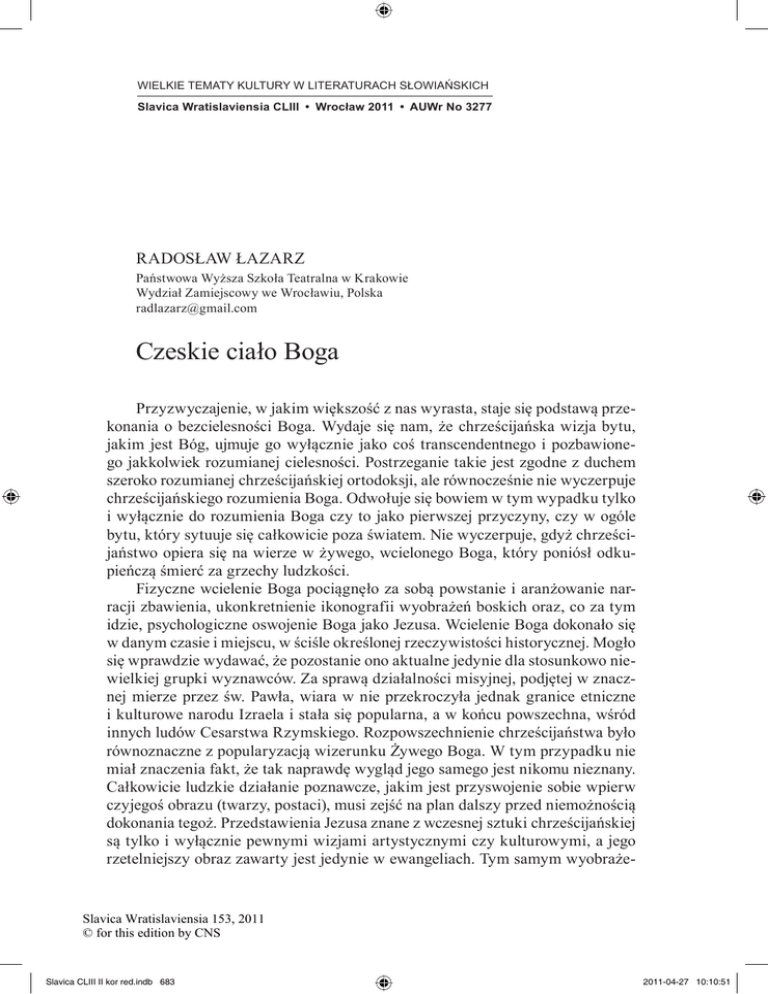 WIELKIE TEMATY KULTURY W LITERATURACH SŁOWIAŃSKICH
Slavica Wratislaviensia CLIII • Wrocław 2011 • AUWr No 3277

RADOSŁAW ŁAZARZ
Państwowa Wyższa Szkoła Teatralna w Krakowie
Wydział Zamiejscowy we Wrocławiu, Polska
radlazarz@gmail.com

Czeskie ciało Boga

Przyzwyczajenie, w jakim większość z nas wyrasta, staje się podstawą przekonania o bezcielesności Boga. Wydaje się nam, że chrześcijańska wizja bytu, jakim jest Bóg, ujmuje go wyłącznie jako coś transcendentnego i pozbawionego jakkolwiek rozumianej cielesności. Postrzeganie takie jest zgodne z duchem szeroko rozumianej chrześcijańskiej ortodoksji, ale równocześnie nie wyczerpuje chrześcijańskiego rozumienia Boga. Odwołuje się bowiem w tym wypadku tylko i wyłącznie do rozumienia Boga czy to jako pierwszej przyczyny, czy w ogóle bytu, który sytuuje się całkowicie poza światem. Nie wyczerpuje, gdyż chrześcijaństwo opiera się na wierze w żywego, wcielonego Boga, który poniósł odkupieńczą śmierć za grzechy ludzkości.

Fizyczne wcielenie Boga pociągnęło za sobą powstanie i aranżowanie narracji zbawienia, ukonkretnienie ikonografii wyobrażeń boskich oraz, co za tym idzie, psychologiczne oswojenie Boga jako Jezusa. Wcielenie Boga dokonało się w danym czasie i miejscu, w ściśle określonej rzeczywistości historycznej. Mogło się wprawdzie wydawać, że pozostanie ono aktualne jedynie dla stosunkowo niewielkiej grupki wyznawców. Za sprawą działalności misyjnej, podjętej w znacznej mierze przez św. Pawła, wiara w nie przekroczyła jednak granice etniczne i kulturowe narodu Izraela i stała się popularna, a w końcu powszechna, wśród innych ludów Cesarstwa Rzymskiego. Rozpowszechnienie chrześcijaństwa było równoznaczne z popularyzacją wizerunku Żywego Boga. W tym przypadku nie miał znaczenia fakt, że tak naprawdę wygląd jego samego jest nikomu nieznany. Całkowicie ludzkie działanie poznawcze, jakim jest przyswojenie sobie wpierw czyjegoś obrazu (twarzy, postaci), musi zejść na plan dalszy przed niemożnością dokonania tegoż. Przedstawienia Jezusa znane z wczesnej sztuki chrześcijańskiej są tylko i wyłącznie pewnymi wizjami artystycznymi czy kulturowymi, a jego rzetelniejszy obraz zawarty jest jedynie w ewangeliach. Tym samym wyobraże-

Slavica Wratislaviensia 153, 2011
© for this edition by CNS

Slavica CLIII II kor red.indb 683
2011-04-27 10:10:51